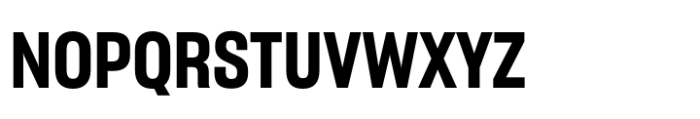 NOPQRSTUVWXYZ